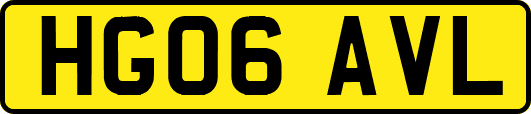 HG06 AVL